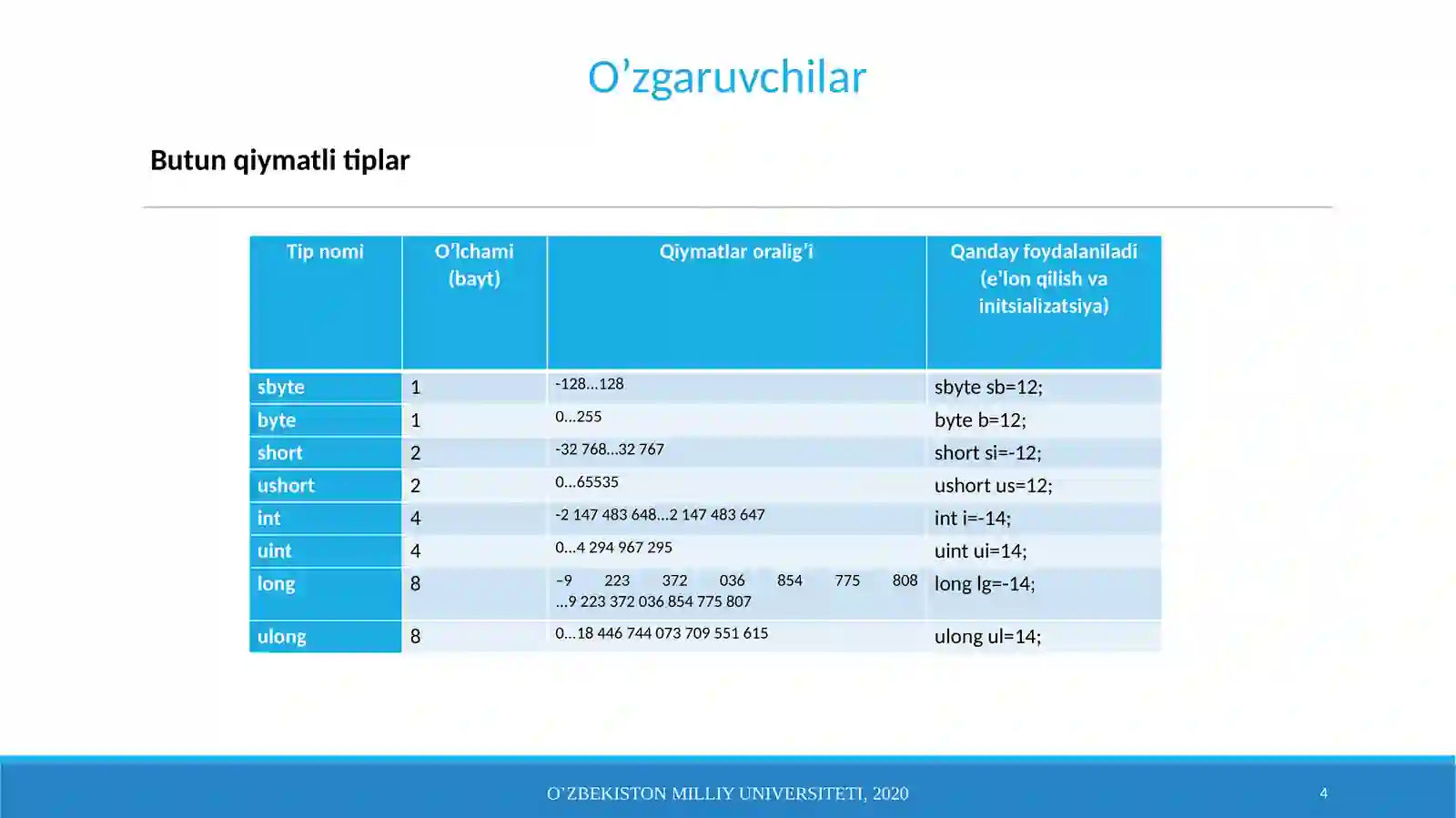 O’zgaruvchilar

Butun qiymatli tiplar

| Tip nomi | O’lchami (bayt) | Qiymatlar oralig’i | Qanday foydalaniladi (e’lon qilish va initsializatsiya) |
|---|---|---|---|
| sbyte | 1 | -128...128 | sbyte sb=12; |
| byte | 1 | 0...255 | byte b=12; |
| short | 2 | -32 768...32 767 | short si=-12; |
| ushort | 2 | 0...65535 | ushort us=12; |
| int | 4 | -2 147 483 648...2 147 483 647 | int i=-14; |
| uint | 4 | 0...4 294 967 295 | uint ui=14; |
| long | 8 | –9 223 372 036 854 775 808 ...9 223 372 036 854 775 807 | long lg=-14; |
| ulong | 8 | 0...18 446 744 073 709 551 615 | ulong ul=14; |

O`ZBEKISTON MILLIY UNIVERSITETI, 2020

4